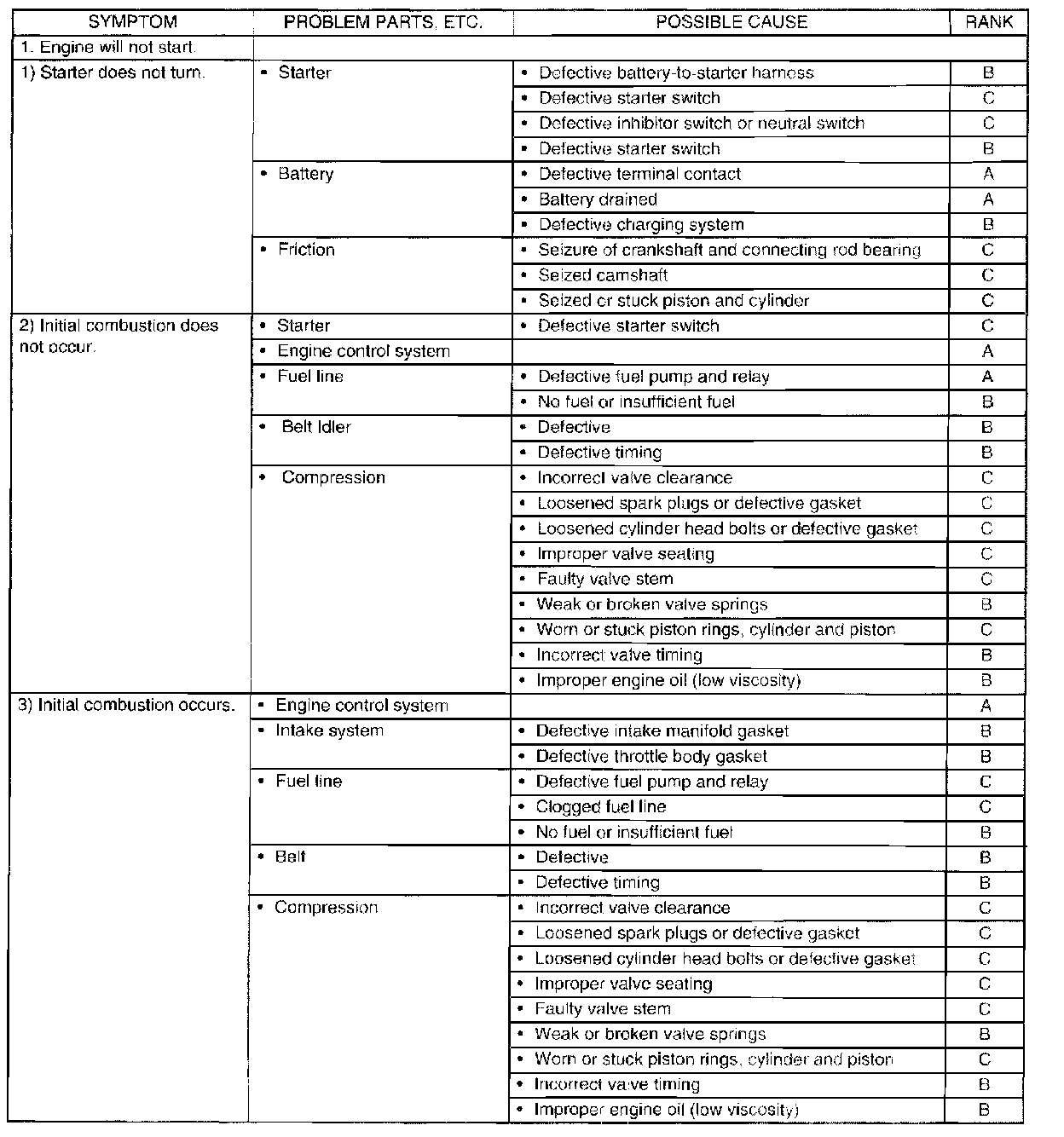 | SYMPTOM | PROBLEM PARTS, ETC. | POSSIBLE CAUSE | RANK |
|---|---|---|---|
| 1. Engine will not start. | | | |
| 1) Starter does not turn. | • Starter | • Defective battery-to-starter harness | B |
| | | • Defective starter switch | C |
| | | • Defective inhibitor switch or neutral switch | C |
| | | • Defective starter switch | B |
| | • Battery | • Defective terminal contact | A |
| | | • Battery drained | A |
| | | • Defective charging system | B |
| | • Friction | • Seizure of crankshaft and connecting rod bearing | C |
| | | • Seized camshaft | C |
| | | • Seized or stuck piston and cylinder | C |
| 2) Initial combustion does not occur. | • Starter | • Defective starter switch | C |
| | • Engine control system | | A |
| | • Fuel line | • Defective fuel pump and relay | A |
| | | • No fuel or insufficient fuel | B |
| | • Belt Idler | • Defective | B |
| | | • Defective timing | B |
| | • Compression | • Incorrect valve clearance | C |
| | | • Loosened spark plugs or defective gasket | C |
| | | • Loosened cylinder head bolts or defective gasket | C |
| | | • Improper valve seating | C |
| | | • Faulty valve stem | C |
| | | • Weak or broken valve springs | B |
| | | • Worn or stuck piston rings, cylinder and piston | C |
| | | • Incorrect valve timing | B |
| | | • Improper engine oil (low viscosity) | B |
| 3) Initial combustion occurs. | • Engine control system | | A |
| | • Intake system | • Defective intake manifold gasket | B |
| | | • Defective throttle body gasket | B |
| | • Fuel line | • Defective fuel pump and relay | C |
| | | • Clogged fuel line | C |
| | | • No fuel or insufficient fuel | B |
| | • Belt | • Defective | B |
| | | • Defective timing | B |
| | • Compression | • Incorrect valve clearance | C |
| | | • Loosened spark plugs or defective gasket | C |
| | | • Loosened cylinder head bolts or defective gasket | C |
| | | • Improper valve seating | C |
| | | • Faulty valve stem | C |
| | | • Weak or broken valve springs | B |
| | | • Worn or stuck piston rings, cylinder and piston | C |
| | | • Incorrect valve timing | B |
| | | • Improper engine oil (low viscosity) | B |